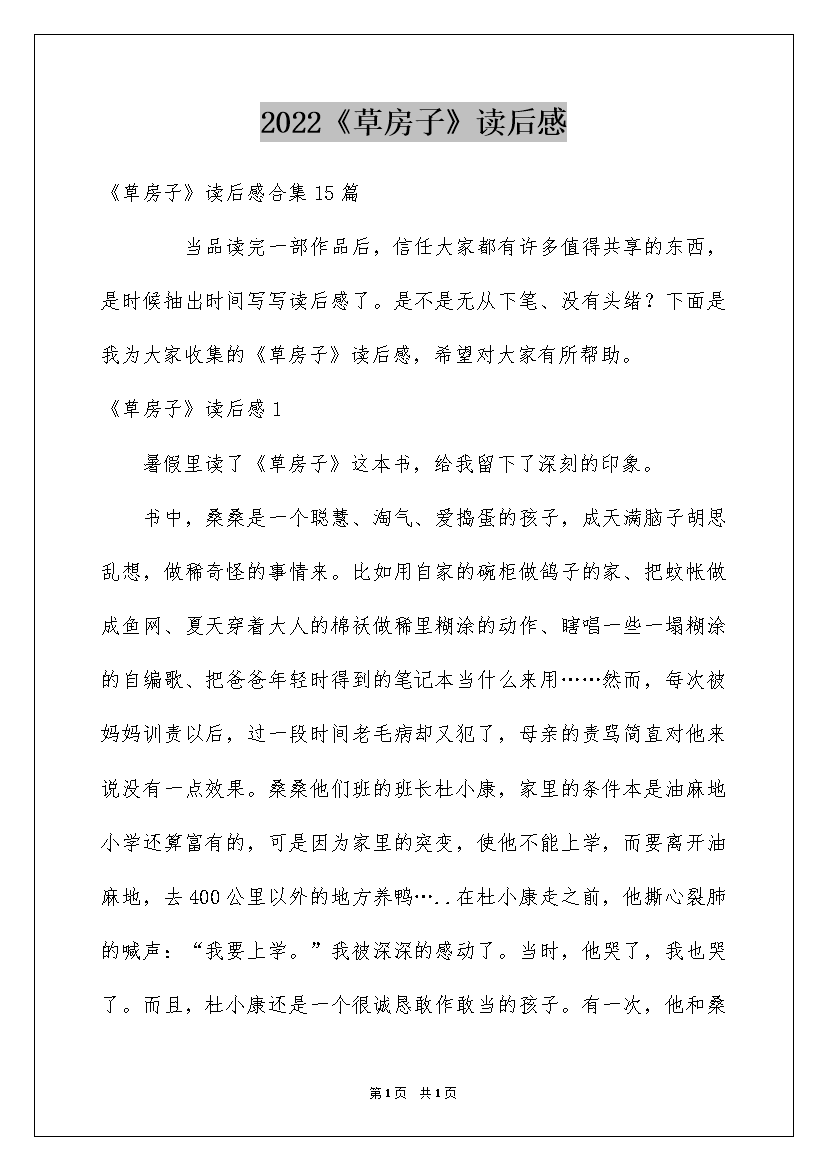 2022《草房子》读后感

《草房子》读后感合集15篇

当品读完一部作品后，信任大家都有许多值得共享的东西，是时候抽出时间写写读后感了。是不是无从下笔、没有头绪？下面是我为大家收集的《草房子》读后感，希望对大家有所帮助。

《草房子》读后感1

暑假里读了《草房子》这本书，给我留下了深刻的印象。

书中，桑桑是一个聪慧、淘气、爱捣蛋的孩子，成天满脑子胡思乱想，做稀奇怪的事情来。比如用自家的碗柜做鸽子的家、把蚊帐做成鱼网、夏天穿着大人的棉袄做稀里糊涂的动作、瞎唱一些一塌糊涂的自编歌、把爸爸年轻时得到的笔记本当什么来用……然而，每次被妈妈训责以后，过一段时间老毛病却又犯了，母亲的责骂简直对他来说没有一点效果。桑桑他们班的班长杜小康，家里的条件本是油麻地小学还算富有的，可是因为家里的突变，使他不能上学，而要离开油麻地，去400公里以外的地方养鸭…..在杜小康走之前，他撕心裂肺的喊声：“我要上学。”我被深深的感动了。当时，他哭了，我也哭了。而且，杜小康还是一个很诚恳敢作敢当的孩子。有一次，他和桑

第1页 共1页